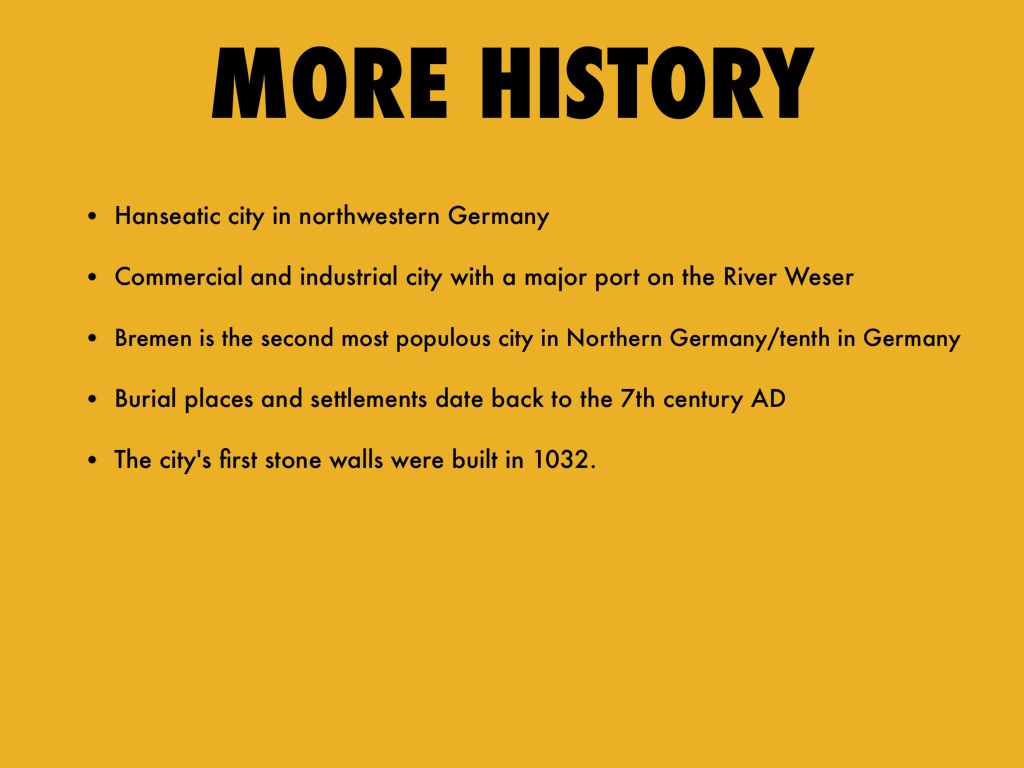 MORE HISTORY

• Hanseatic city in northwestern Germany

• Commercial and industrial city with a major port on the River Weser

• Bremen is the second most populous city in Northern Germany/tenth in Germany

• Burial places and settlements date back to the 7th century AD

• The city's first stone walls were built in 1032.